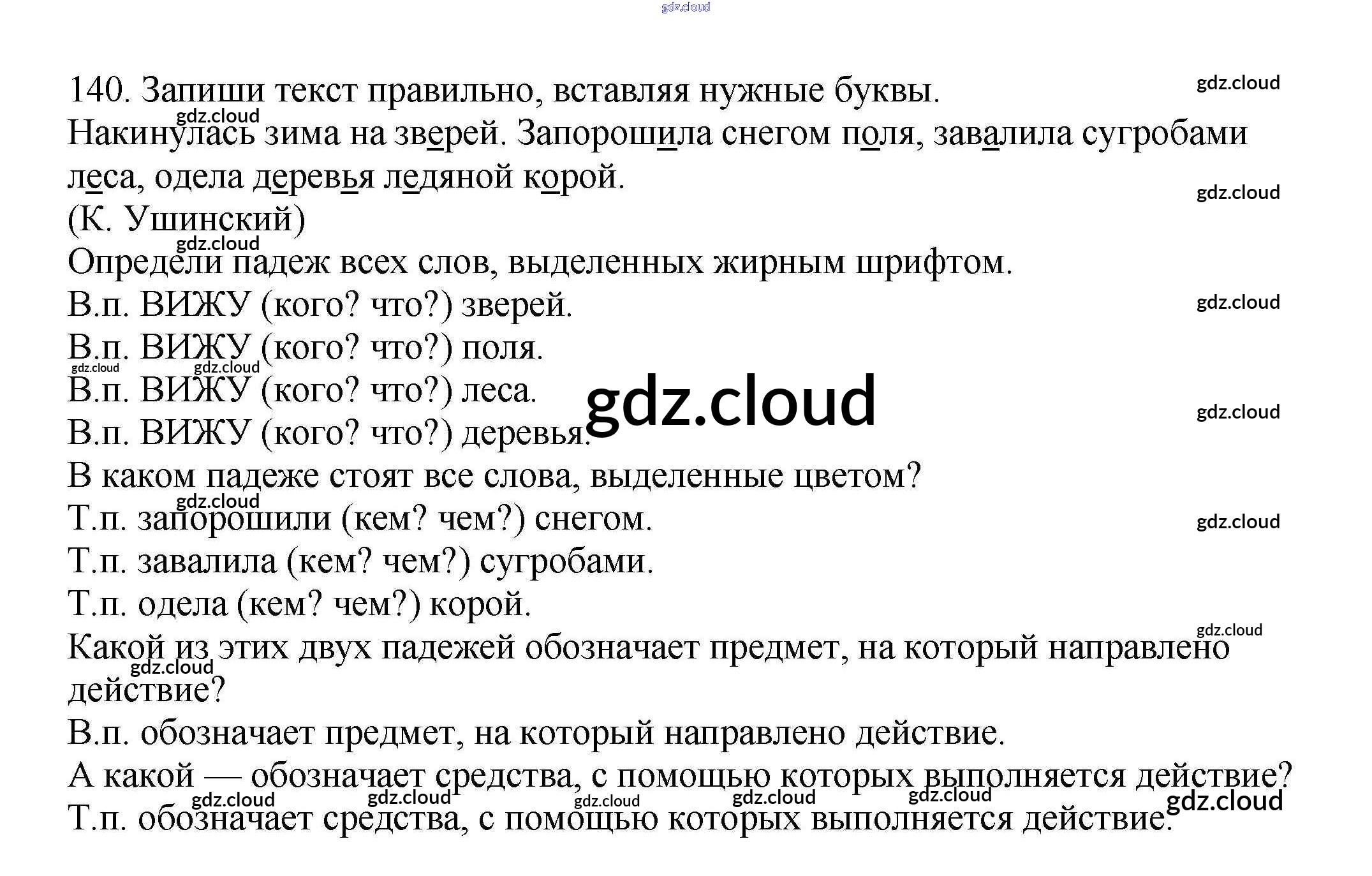 140. Запиши текст правильно, вставляя нужные буквы.

Накинулась зима на зверей. Запорошила снегом поля, завалила сугробами леса, одела деревья ледяной корой.

(К. Ушинский)

Определи падеж всех слов, выделенных жирным шрифтом.

В.п. ВИЖУ (кого? что?) зверей.

В.п. ВИЖУ (кого? что?) поля.

В.п. ВИЖУ (кого? что?) леса.

В.п. ВИЖУ (кого? что?) деревья.

В каком падеже стоят все слова, выделенные цветом?

Т.п. запорошили (кем? чем?) снегом.

Т.п. завалила (кем? чем?) сугробами.

Т.п. одела (кем? чем?) корой.

Какой из этих двух падежей обозначает предмет, на который направлено действие?

В.п. обозначает предмет, на который направлено действие.

А какой — обозначает средства, с помощью которых выполняется действие?

Т.п. обозначает средства, с помощью которых выполняется действие.

gdz.cloud